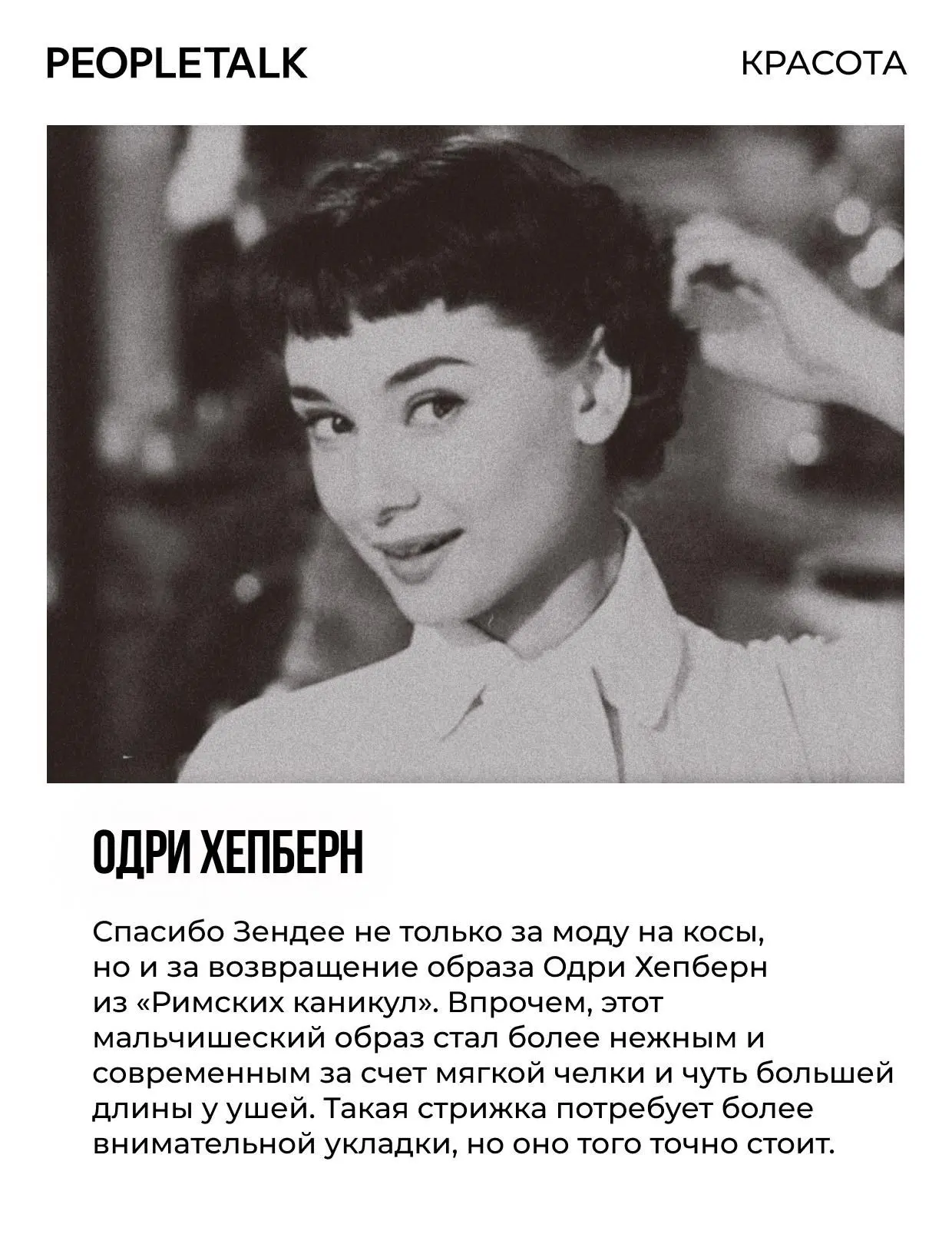 PEOPLETALK

КРАСОТА

ОДРИ ХЕПБЕРН

Спасибо Зендее не только за моду на косы, но и за возвращение образа Одри Хепберн из «Римских каникул». Впрочем, этот мальчишеский образ стал более нежным и современным за счет мягкой челки и чуть большей длины у ушей. Такая стрижка потребует более внимательной укладки, но оно того точно стоит.